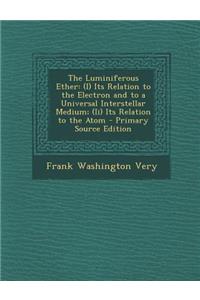 The Luminiferous Ether: (I) Its Relation to the Electron and to a Universal Interstellar Medium; (Ii) Its Relation to the Atom - Primary Source Edition

Frank Washington Very